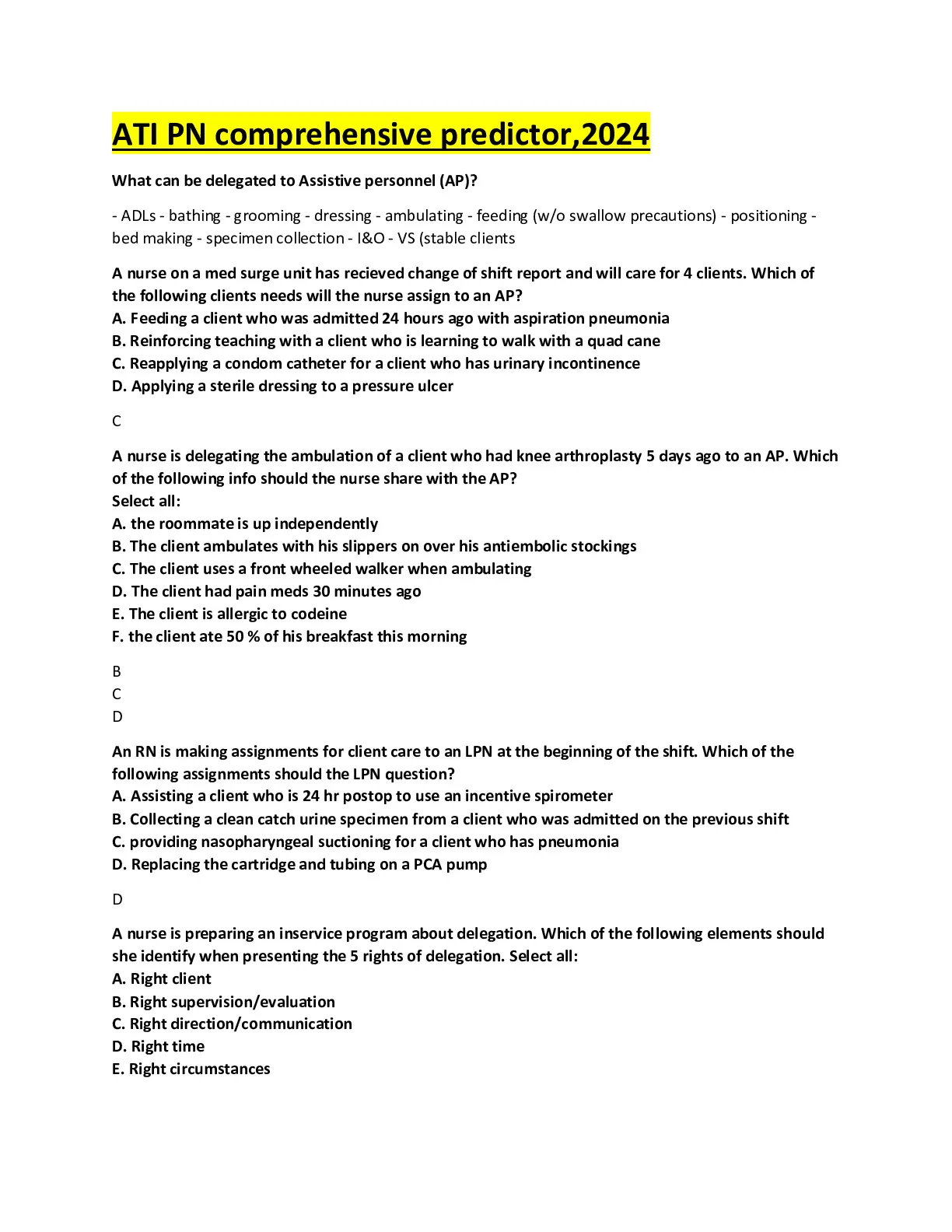 ATI PN comprehensive predictor,2024

What can be delegated to Assistive personnel (AP)?

- ADLs - bathing - grooming - dressing - ambulating - feeding (w/o swallow precautions) - positioning - bed making - specimen collection - I&O - VS (stable clients

A nurse on a med surge unit has recieved change of shift report and will care for 4 clients. Which of the following clients needs will the nurse assign to an AP?
A. Feeding a client who was admitted 24 hours ago with aspiration pneumonia
B. Reinforcing teaching with a client who is learning to walk with a quad cane
C. Reapplying a condom catheter for a client who has urinary incontinence
D. Applying a sterile dressing to a pressure ulcer

C

A nurse is delegating the ambulation of a client who had knee arthroplasty 5 days ago to an AP. Which of the following info should the nurse share with the AP?
Select all:
A. the roommate is up independently
B. The client ambulates with his slippers on over his antiembolic stockings
C. The client uses a front wheeled walker when ambulating
D. The client had pain meds 30 minutes ago
E. The client is allergic to codeine
F. the client ate 50 % of his breakfast this morning

B
C
D

An RN is making assignments for client care to an LPN at the beginning of the shift. Which of the following assignments should the LPN question?
A. Assisting a client who is 24 hr postop to use an incentive spirometer
B. Collecting a clean catch urine specimen from a client who was admitted on the previous shift
C. providing nasopharyngeal suctioning for a client who has pneumonia
D. Replacing the cartridge and tubing on a PCA pump

D

A nurse is preparing an inservice program about delegation. Which of the following elements should she identify when presenting the 5 rights of delegation. Select all:
A. Right client
B. Right supervision/evaluation
C. Right direction/communication
D. Right time
E. Right circumstances